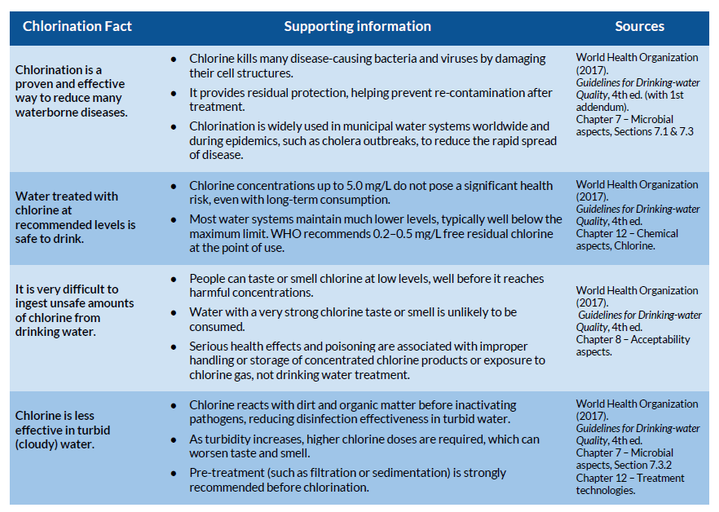 | Chlorination Fact | Supporting information | Sources |
|---|---|---|
| Chlorination is a proven and effective way to reduce many waterborne diseases. | • Chlorine kills many disease-causing bacteria and viruses by damaging their cell structures. • It provides residual protection, helping prevent re-contamination after treatment. • Chlorination is widely used in municipal water systems worldwide and during epidemics, such as cholera outbreaks, to reduce the rapid spread of disease. | World Health Organization (2017). Guidelines for Drinking-water Quality, 4th ed. (with 1st addendum). Chapter 7 – Microbial aspects, Sections 7.1 & 7.3 |
| Water treated with chlorine at recommended levels is safe to drink. | • Chlorine concentrations up to 5.0 mg/L do not pose a significant health risk, even with long-term consumption. • Most water systems maintain much lower levels, typically well below the maximum limit. WHO recommends 0.2–0.5 mg/L free residual chlorine at the point of use. | World Health Organization (2017). Guidelines for Drinking-water Quality, 4th ed. Chapter 12 – Chemical aspects, Chlorine. |
| It is very difficult to ingest unsafe amounts of chlorine from drinking water. | • People can taste or smell chlorine at low levels, well before it reaches harmful concentrations. • Water with a very strong chlorine taste or smell is unlikely to be consumed. • Serious health effects and poisoning are associated with improper handling or storage of concentrated chlorine products or exposure to chlorine gas, not drinking water treatment. | World Health Organization (2017). Guidelines for Drinking-water Quality, 4th ed. Chapter 8 – Acceptability aspects. |
| Chlorine is less effective in turbid (cloudy) water. | • Chlorine reacts with dirt and organic matter before inactivating pathogens, reducing disinfection effectiveness in turbid water. • As turbidity increases, higher chlorine doses are required, which can worsen taste and smell. • Pre-treatment (such as filtration or sedimentation) is strongly recommended before chlorination. | World Health Organization (2017). Guidelines for Drinking-water Quality, 4th ed. Chapter 7 – Microbial aspects, Section 7.3.2 Chapter 12 – Treatment technologies. |